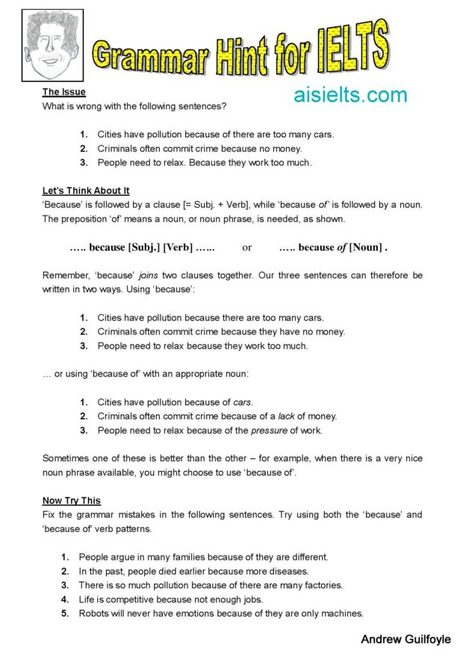 Grammar Hint for IELTS

aisielts.com

The Issue
What is wrong with the following sentences?

1. Cities have pollution because of there are too many cars.
2. Criminals often commit crime because no money.
3. People need to relax. Because they work too much.

Let's Think About It
'Because' is followed by a clause [= Subj. + Verb], while 'because of' is followed by a noun. The preposition 'of' means a noun, or noun phrase, is needed, as shown.

….. because [Subj.] [Verb] …… or ….. because of [Noun] .

Remember, 'because' joins two clauses together. Our three sentences can therefore be written in two ways. Using 'because':

1. Cities have pollution because there are too many cars.
2. Criminals often commit crime because they have no money.
3. People need to relax because they work too much.

… or using 'because of' with an appropriate noun:

1. Cities have pollution because of cars.
2. Criminals often commit crime because of a lack of money.
3. People need to relax because of the pressure of work.

Sometimes one of these is better than the other – for example, when there is a very nice noun phrase available, you might choose to use 'because of'.

Now Try This
Fix the grammar mistakes in the following sentences. Try using both the 'because' and 'because of' verb patterns.

1. People argue in many families because of they are different.
2. In the past, people died earlier because more diseases.
3. There is so much pollution because of there are many factories.
4. Life is competitive because not enough jobs.
5. Robots will never have emotions because of they are only machines.

Andrew Guilfoyle